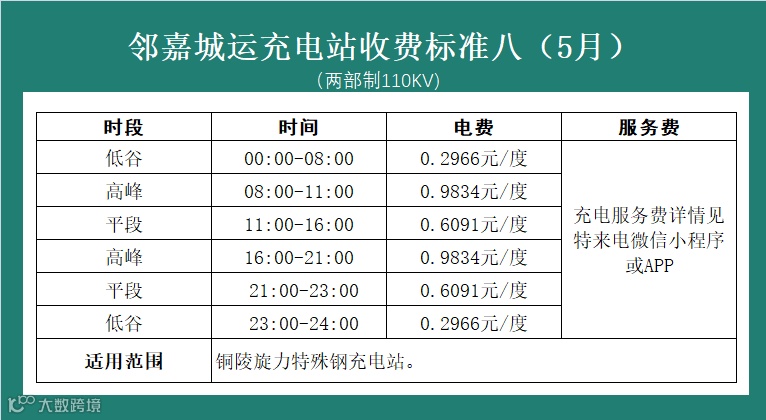 邻嘉城运充电站收费标准八（5月）
（两部制110KV）

| 时段 | 时间 | 电费 | 服务费 |
|---|---|---|---|
| 低谷 | 00:00-08:00 | 0.2966元/度 | 充电服务费详情见特来电微信小程序或APP |
| 高峰 | 08:00-11:00 | 0.9834元/度 | |
| 平段 | 11:00-16:00 | 0.6091元/度 | |
| 高峰 | 16:00-21:00 | 0.9834元/度 | |
| 平段 | 21:00-23:00 | 0.6091元/度 | |
| 低谷 | 23:00-24:00 | 0.2966元/度 | |
| 适用范围 | 铜陵旋力特殊钢充电站。 | | |

大数跨境